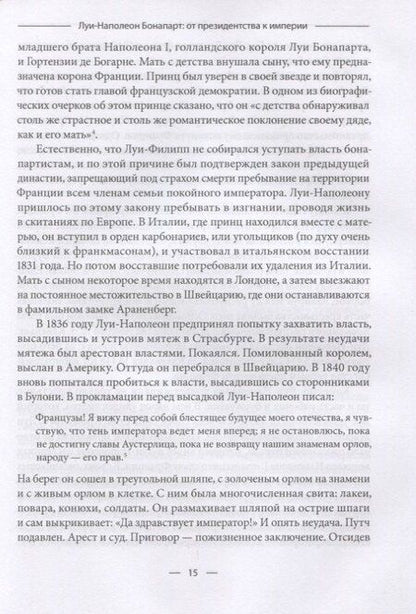 Луи-Наполеон Бонапарт: от президентства к империи

младшего брата Наполеона I, голландского короля Луи Бонапарта, и Гортензии де Богарне. Мать с детства внушала сыну, что ему предназначена корона Франции. Принц был уверен в своей звезде и повторял, что готов стать главой французской демократии. В одном из биографических очерков об этом принце сказано, что он «с детства обнаруживал столь же страстное и столь же романтическое поклонение своему дяде, как и его мать»$^4$.

Естественно, что Луи-Филипп не собирался уступать власть бонапартистам, и по этой причине был подтвержден закон предыдущей династии, запрещающий под страхом смерти пребывание на территории Франции всем членам семьи покойного императора. Луи-Наполеону пришлось по этому закону пребывать в изгнании, проводя жизнь в скитаниях по Европе. В Италии, где принц находился вместе с матерью, он вступил в орден карбонариев, или угольщиков (по духу очень близкий к франкмасонам), и участвовал в итальянском восстании 1831 года. Но потом восставшие потребовали их удаления из Италии. Мать с сыном некоторое время находятся в Лондоне, а затем выезжают на постоянное местожительство в Швейцарию, где они останавливаются в фамильном замке Араненберг.

В 1836 году Луи-Наполеон предпринял попытку захватить власть, высадившись и устроив мятеж в Страсбурге. В результате неудачи мятежа был арестован властями. Покаялся. Помилованный королем, выслан в Америку. Оттуда он перебрался в Швейцарию. В 1840 году вновь попытался пробиться к власти, высадившись со сторонниками в Булони. В прокламации перед высадкой Луи-Наполеон писал:

Французы! Я вижу перед собой блестящее будущее моего отечества, я чувствую, что тень императора ведет меня вперед; я не остановлюсь, пока не достигну славы Аустерлица, пока не возвращу нашим знаменам орлов, народу — его прав.$^5$

На берег он сошел в треугольной шляпе, с золоченым орлом на знамени и с живым орлом в клетке. С ним была многочисленная свита: лакеи, повара, конюхи, солдаты. Он размахивает шляпой на острие шпаги и сам выкрикивает: «Да здравствует император!» И опять неудача. Путч подавлен. Арест и суд. Приговор — пожизненное заключение. Отсидев

— 15 —